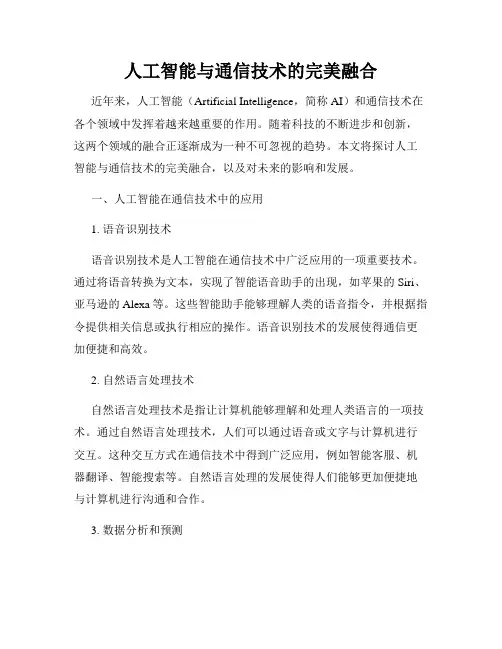 人工智能与通信技术的完美融合

近年来，人工智能（Artificial Intelligence，简称 AI）和通信技术在各个领域中发挥着越来越重要的作用。随着科技的不断进步和创新，这两个领域的融合正逐渐成为一种不可忽视的趋势。本文将探讨人工智能与通信技术的完美融合，以及对未来的影响和发展。

一、人工智能在通信技术中的应用

1. 语音识别技术

语音识别技术是人工智能在通信技术中广泛应用的一项重要技术。通过将语音转换为文本，实现了智能语音助手的出现，如苹果的 Siri、亚马逊的 Alexa 等。这些智能助手能够理解人类的语音指令，并根据指令提供相关信息或执行相应的操作。语音识别技术的发展使得通信更加便捷和高效。

2. 自然语言处理技术

自然语言处理技术是指让计算机能够理解和处理人类语言的一项技术。通过自然语言处理技术，人们可以通过语音或文字与计算机进行交互。这种交互方式在通信技术中得到广泛应用，例如智能客服、机器翻译、智能搜索等。自然语言处理的发展使得人们能够更加便捷地与计算机进行沟通和合作。

3. 数据分析和预测